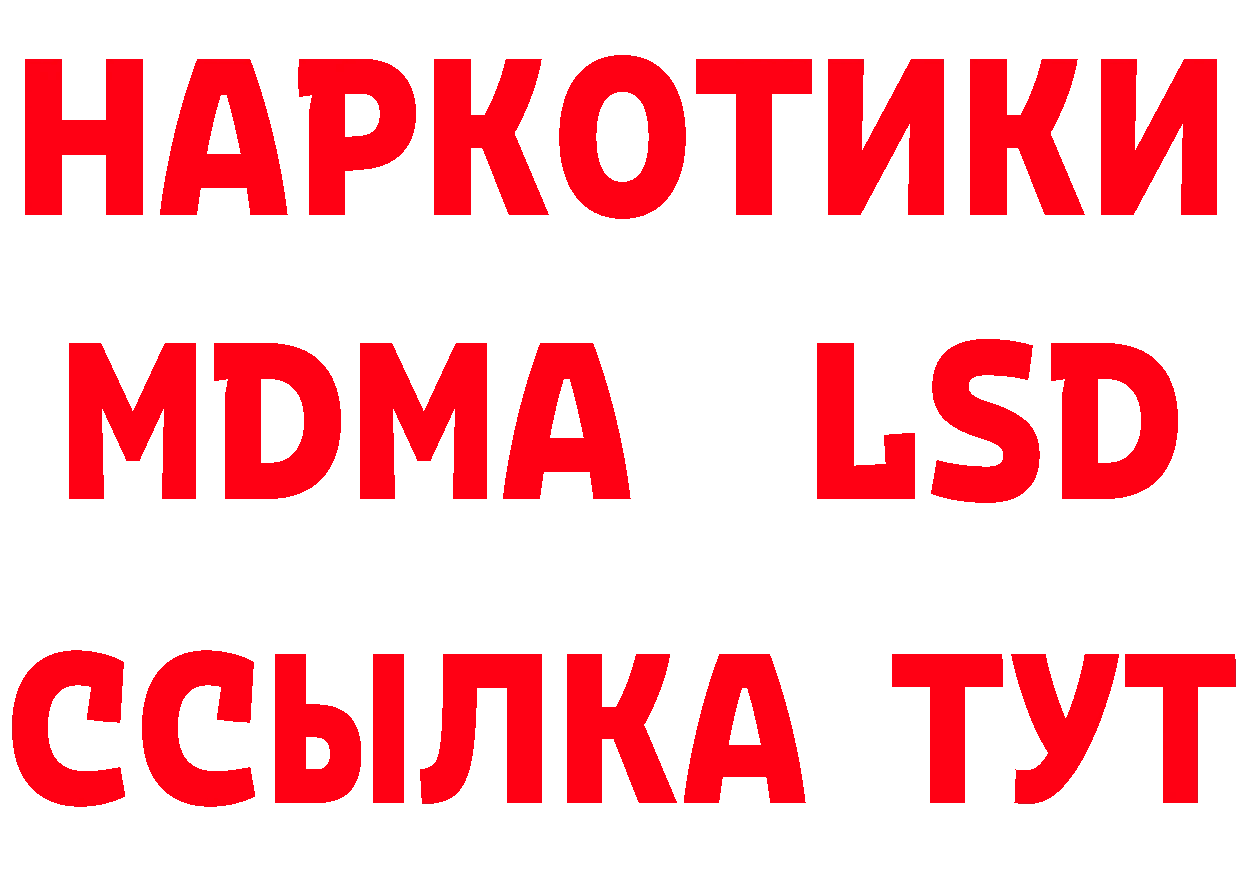 НАРКОТИКИ
MDMA LSD
ССЫЛКА ТУТ